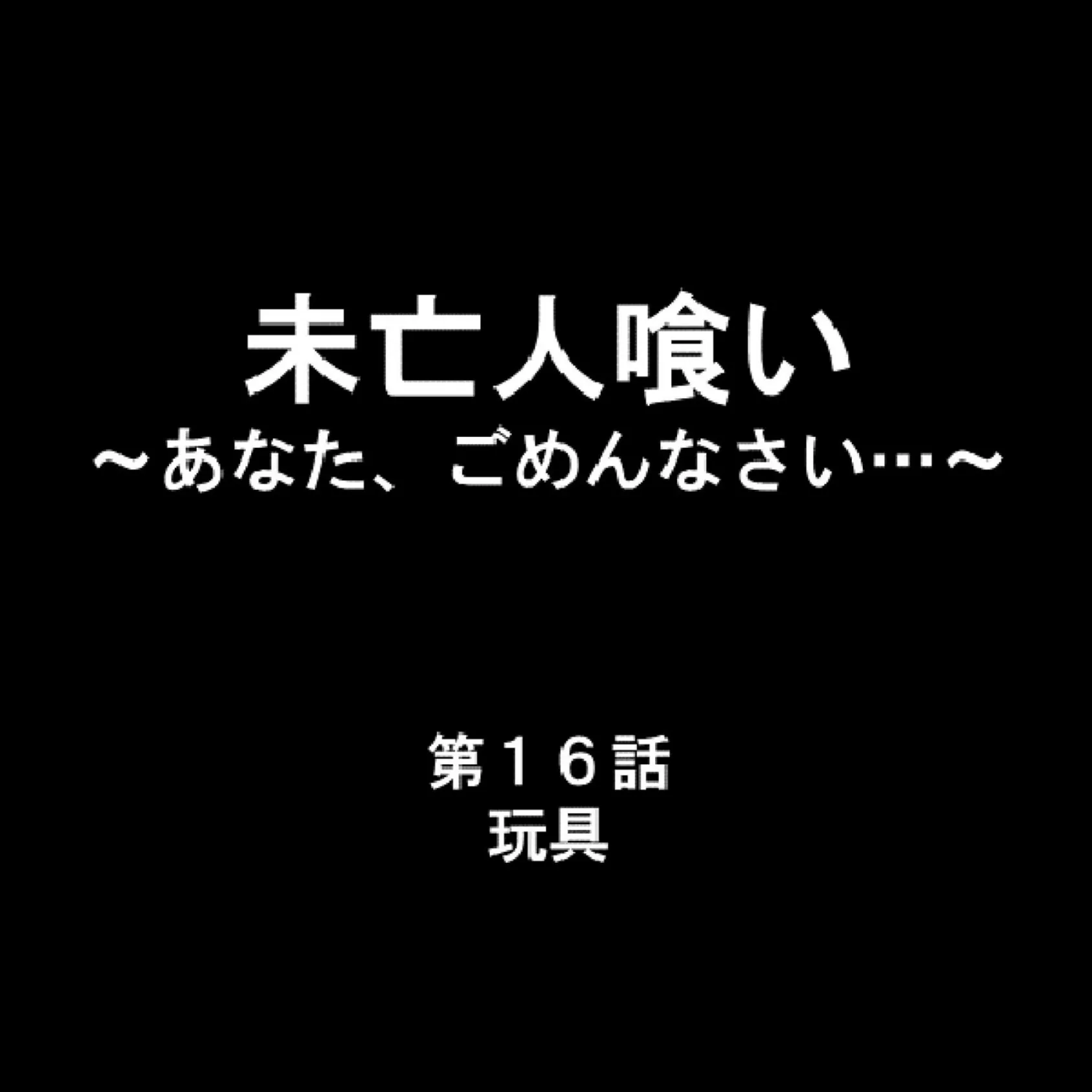 未亡人喰い
～あなた、ごめんなさい…～

第１６話
玩具